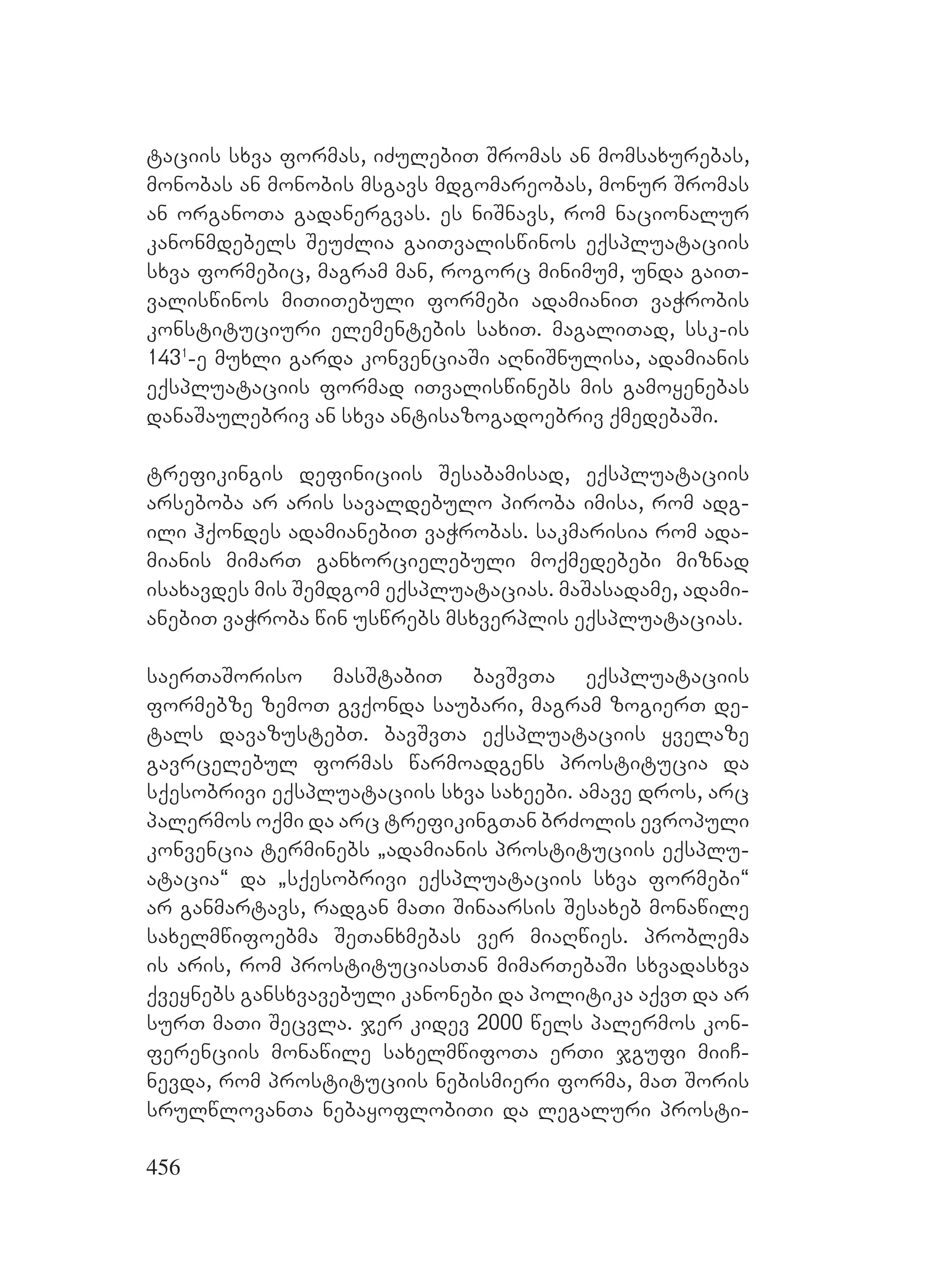 ტაციის სხვა ფორმას, იძულებით შრომას ან მომსახურებას, მონობას ან მონობის მსგავს მდგომარეობას, მონურ შრომას ან ორგანოთა გადანერგვას. ეს ნიშნავს, რომ ნაციონალურ კანონმდებელს შეუძლია გაითვალისწინოს ექსპლუატაციის სხვა ფორმებიც, მაგრამ მან, როგორც მინიმუმ, უნდა გაითვალისწინოს მითითებული ფორმები ადამიანით ვაჭრობის კონსტიტუციური ელემენტების სახით. მაგალითად, სსკ-ის $143^1$-ე მუხლი გარდა კონვენციაში აღნიშნულისა, ადამიანის ექსპლუატაციის ფორმად ითვალისწინებს მის გამოყენებას დანაშაულებრივ ან სხვა ანტისაზოგადოებრივ ქმედებაში.

ტრეფიკინგის დეფინიციის შესაბამისად, ექსპლუატაციის არსებობა არ არის სავალდებულო პირობა იმისა, რომ ადგილი ჰქონდეს ადამიანებით ვაჭრობას. საკმარისია რომ ადამიანის მიმართ განხორციელებული მოქმედებები მიზნად ისახავდეს მის შემდგომ ექსპლუატაციას. მაშასადამე, ადამიანებით ვაჭრობა წინ უსწრებს მსხვერპლის ექსპლუატაციას.

საერთაშორისო მასშტაბით ბავშვთა ექსპლუატაციის ფორმებზე ზემოთ გვქონდა საუბარი, მაგრამ ზოგიერთ დეტალს დავაზუსტებთ. ბავშვთა ექსპლუატაციის ყველაზე გავრცელებულ ფორმას წარმოადგენს პროსტიტუცია და სქესობრივი ექსპლუატაციის სხვა სახეები. ამავე დროს, არც პალერმოს ოქმი და არც ტრეფიკინგთან ბრძოლის ევროპული კონვენცია ტერმინებს „ადამიანის პროსტიტუციის ექსპლუატაცია“ და „სქესობრივი ექსპლუატაციის სხვა ფორმები“ არ განმარტავს, რადგან მათი შინაარსის შესახებ მონაწილე სახელმწიფოებმა შეთანხმებას ვერ მიაღწიეს. პრობლემა ის არის, რომ პროსტიტუციასთან მიმართებაში სხვადასხვა ქვეყნებს განსხვავებული კანონები და პოლიტიკა აქვთ და არ სურთ მათი შეცვლა. ჯერ კიდევ 2000 წელს პალერმოს კონფერენციის მონაწილე სახელმწიფოთა ერთი ჯგუფი მიიჩნევდა, რომ პროსტიტუციის ნებისმიერი ფორმა, მათ შორის სრულწლოვანთა ნებაყოფლობითი და ლეგალური პროსტი-

456